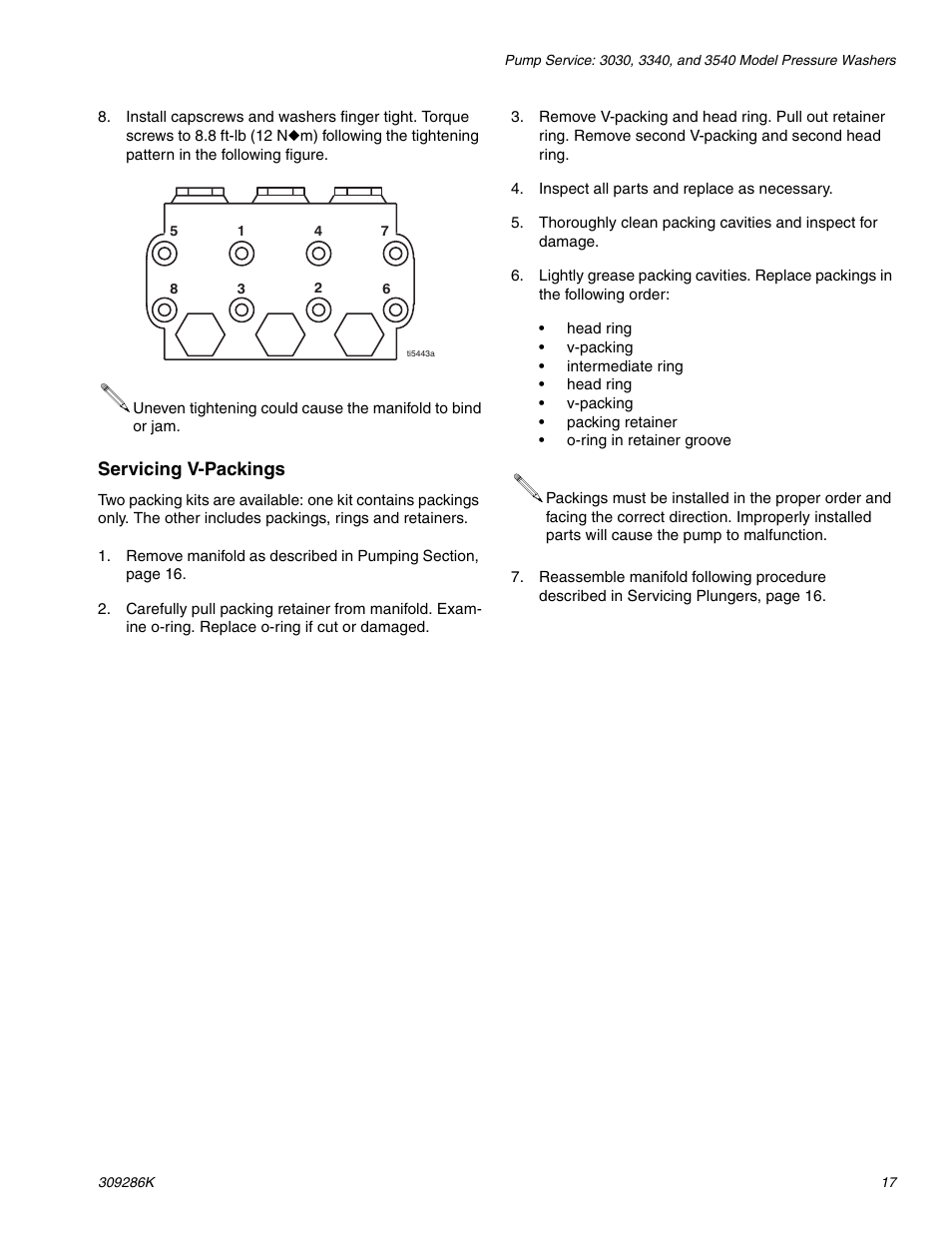 Pump Service: 3030, 3340, and 3540 Model Pressure Washers

8. Install capscrews and washers finger tight. Torque screws to 8.8 ft-lb (12 N◆m) following the tightening pattern in the following figure.

5 1 4 7
8 3 2 6
ti5443a

Uneven tightening could cause the manifold to bind or jam.

Servicing V-Packings

Two packing kits are available: one kit contains packings only. The other includes packings, rings and retainers.

1. Remove manifold as described in Pumping Section, page 16.

2. Carefully pull packing retainer from manifold. Examine o-ring. Replace o-ring if cut or damaged.

3. Remove V-packing and head ring. Pull out retainer ring. Remove second V-packing and second head ring.

4. Inspect all parts and replace as necessary.

5. Thoroughly clean packing cavities and inspect for damage.

6. Lightly grease packing cavities. Replace packings in the following order:

• head ring
• v-packing
• intermediate ring
• head ring
• v-packing
• packing retainer
• o-ring in retainer groove

Packings must be installed in the proper order and facing the correct direction. Improperly installed parts will cause the pump to malfunction.

7. Reassemble manifold following procedure described in Servicing Plungers, page 16.

309286K

17